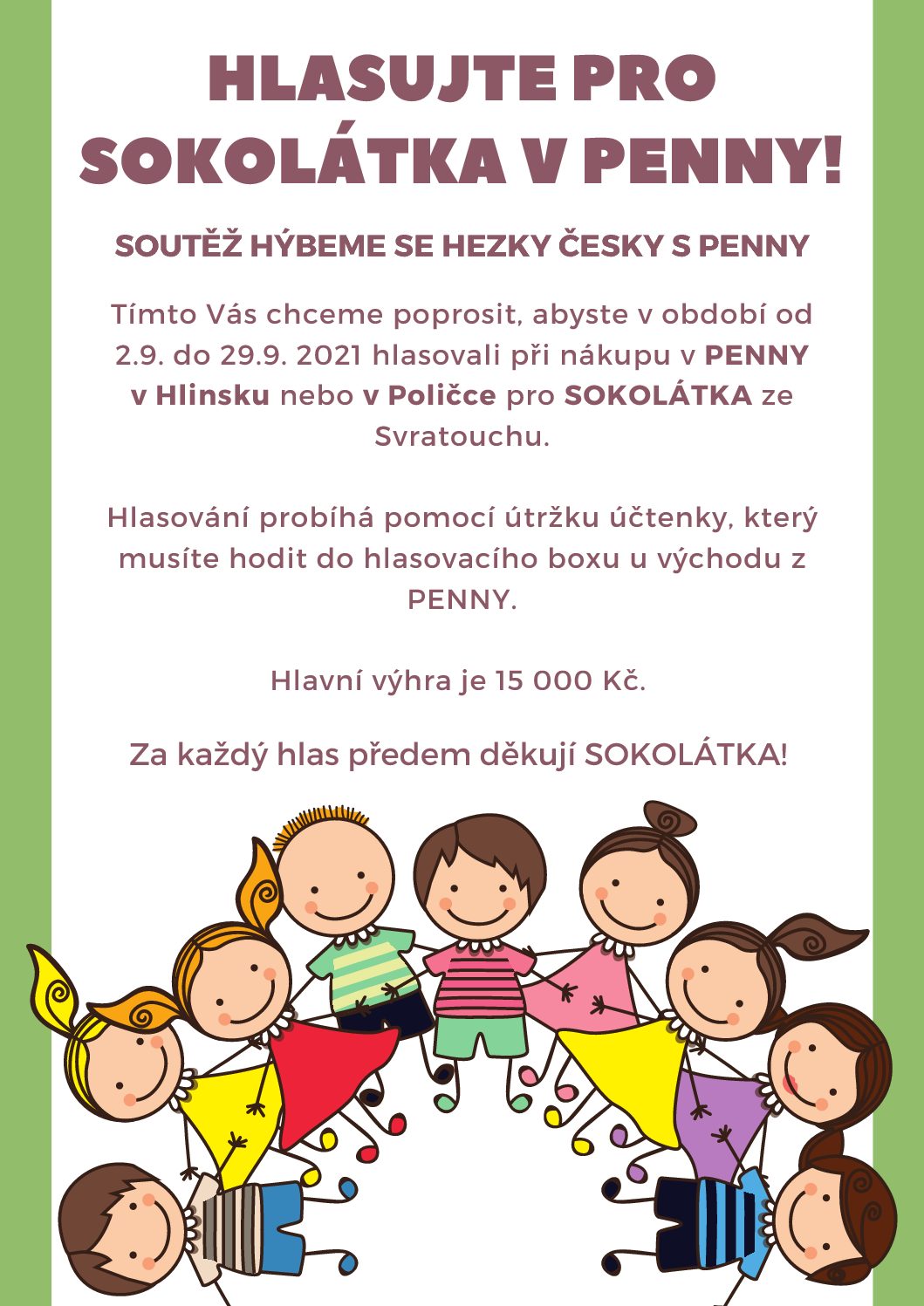 HLASUJTE PRO SOKOLÁTKA V PENNY!

SOUTĚŽ HÝBEME SE HEZKY ČESKY S PENNY

Tímto Vás chceme poprosit, abyste v období od 2.9. do 29.9. 2021 hlasovali při nákupu v PENNY v Hlinsku nebo v Poličce pro SOKOLÁTKA ze Svratouchu.

Hlasování probíhá pomocí útržku účtenky, který musíte hodit do hlasovacího boxu u východu z PENNY.

Hlavní výhra je 15 000 Kč.

Za každý hlas předem děkují SOKOLÁTKA!